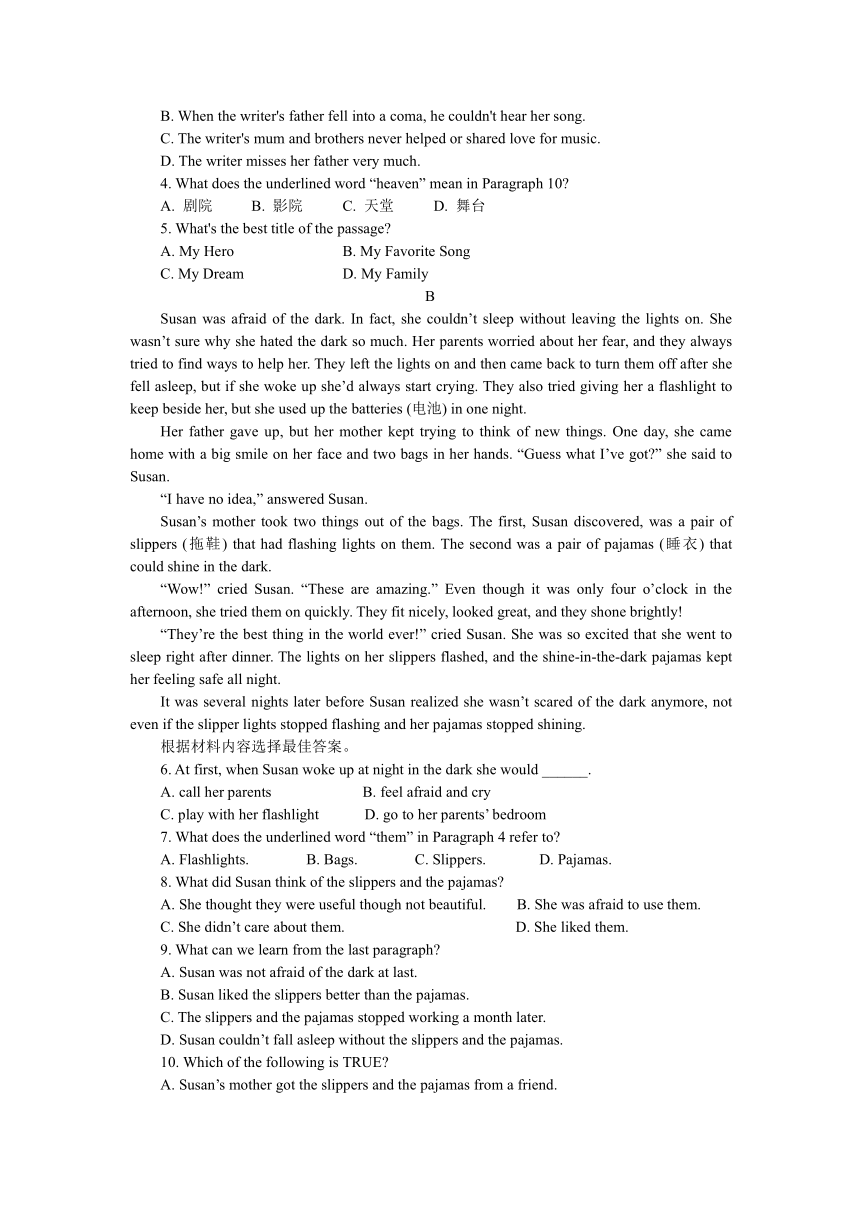 B. When the writer's father fell into a coma, he couldn't hear her song.
C. The writer's mum and brothers never helped or shared love for music.
D. The writer misses her father very much.
4. What does the underlined word “heaven” mean in Paragraph 10?
A. 剧院　　B. 影院　　C. 天堂　　D. 舞台
5. What's the best title of the passage?
A. My Hero　　B. My Favorite Song
C. My Dream　　D. My Family

B

Susan was afraid of the dark. In fact, she couldn’t sleep without leaving the lights on. She wasn’t sure why she hated the dark so much. Her parents worried about her fear, and they always tried to find ways to help her. They left the lights on and then came back to turn them off after she fell asleep, but if she woke up she’d always start crying. They also tried giving her a flashlight to keep beside her, but she used up the batteries (电池) in one night.

Her father gave up, but her mother kept trying to think of new things. One day, she came home with a big smile on her face and two bags in her hands. “Guess what I’ve got?” she said to Susan.

“I have no idea,” answered Susan.

Susan’s mother took two things out of the bags. The first, Susan discovered, was a pair of slippers (拖鞋) that had flashing lights on them. The second was a pair of pajamas (睡衣) that could shine in the dark.

“Wow!” cried Susan. “These are amazing.” Even though it was only four o’clock in the afternoon, she tried them on quickly. They fit nicely, looked great, and they shone brightly!

“They’re the best thing in the world ever!” cried Susan. She was so excited that she went to sleep right after dinner. The lights on her slippers flashed, and the shine-in-the-dark pajamas kept her feeling safe all night.

It was several nights later before Susan realized she wasn’t scared of the dark anymore, not even if the slipper lights stopped flashing and her pajamas stopped shining.

根据材料内容选择最佳答案。
6. At first, when Susan woke up at night in the dark she would ______.
A. call her parents　　B. feel afraid and cry
C. play with her flashlight　　D. go to her parents’ bedroom
7. What does the underlined word “them” in Paragraph 4 refer to?
A. Flashlights.　　B. Bags.　　C. Slippers.　　D. Pajamas.
8. What did Susan think of the slippers and the pajamas?
A. She thought they were useful though not beautiful.　　B. She was afraid to use them.
C. She didn’t care about them.　　D. She liked them.
9. What can we learn from the last paragraph?
A. Susan was not afraid of the dark at last.
B. Susan liked the slippers better than the pajamas.
C. The slippers and the pajamas stopped working a month later.
D. Susan couldn’t fall asleep without the slippers and the pajamas.
10. Which of the following is TRUE?
A. Susan’s mother got the slippers and the pajamas from a friend.